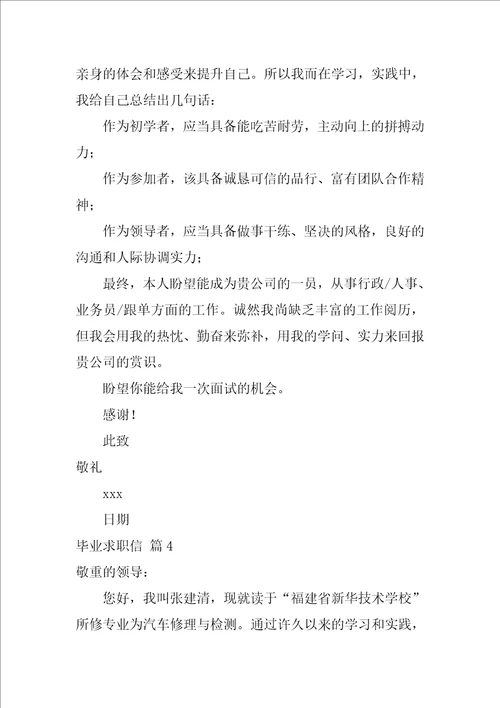 亲身的体会和感受来提升自己。所以我而在学习，实践中，我给自己总结出几句话：

作为初学者，应当具备能吃苦耐劳，主动向上的拼搏动力；

作为参加者，该具备诚恳可信的品行、富有团队合作精神；

作为领导者，应当具备做事干练、坚决的风格，良好的沟通和人际协调实力；

最终，本人盼望能成为贵公司的一员，从事行政/人事、业务员/跟单方面的工作。诚然我尚缺乏丰富的工作阅历，但我会用我的热忱、勤奋来弥补，用我的学问、实力来回报贵公司的赏识。

盼望你能给我一次面试的机会。

感谢！

此致

敬礼

xxx

日期

毕业求职信 篇 4

敬重的领导：

您好，我叫张建清，现就读于“福建省新华技术学校”所修专业为汽车修理与检测。通过许久以来的学习和实践，